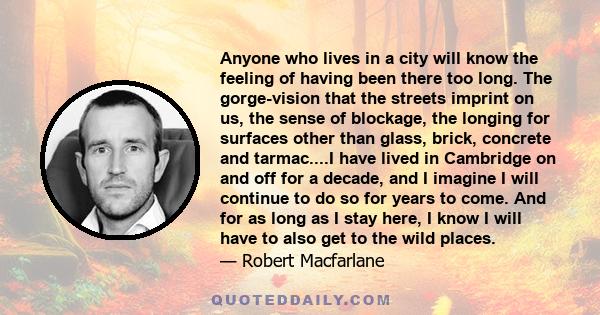 Anyone who lives in a city will know the feeling of having been there too long. The gorge-vision that the streets imprint on us, the sense of blockage, the longing for surfaces other than glass, brick, concrete and tarmac....I have lived in Cambridge on and off for a decade, and I imagine I will continue to do so for years to come. And for as long as I stay here, I know I will have to also get to the wild places.
— Robert Macfarlane

QUOTEDDAILY.COM